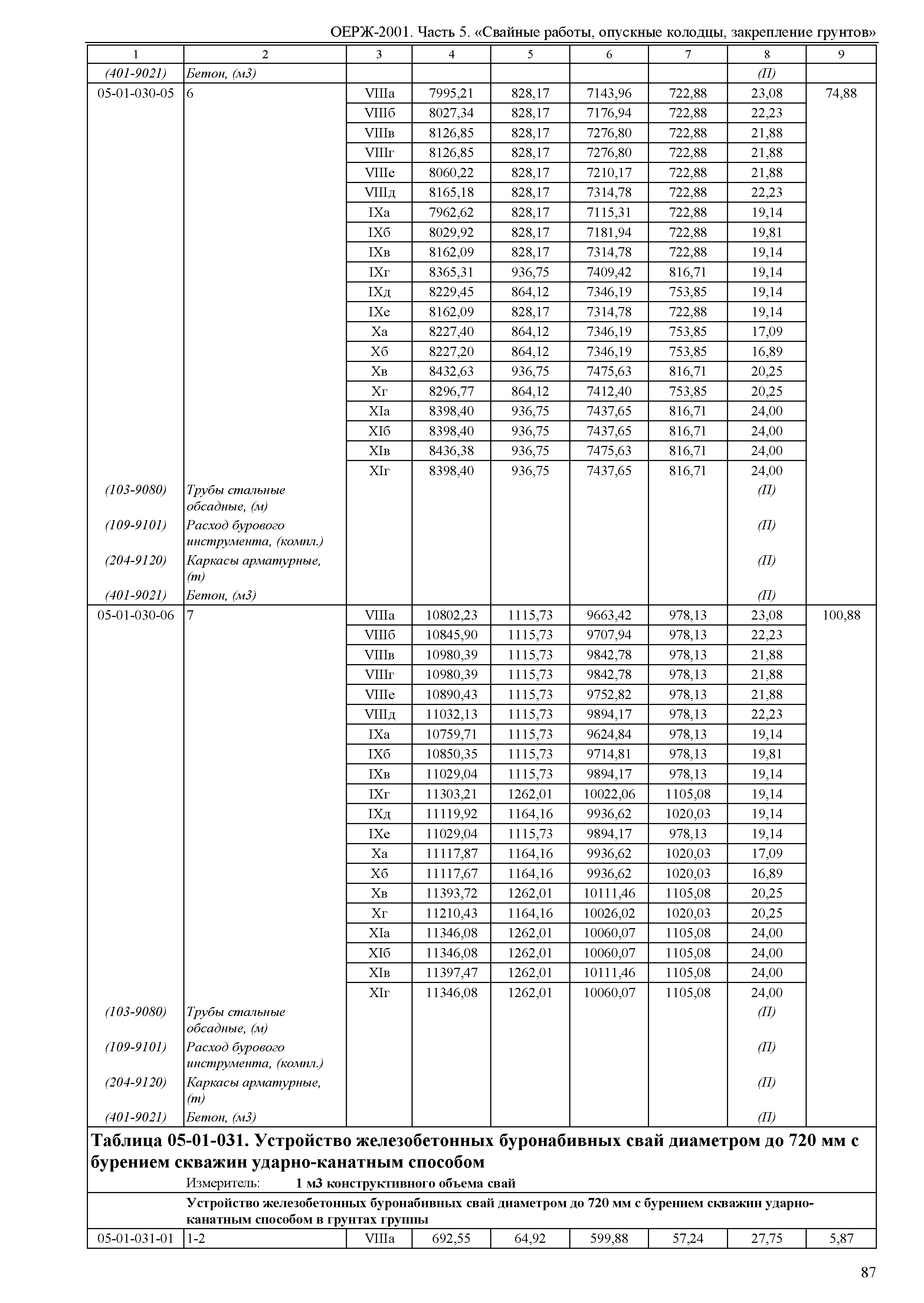 ОЕРЖ-2001. Часть 5. «Свайные работы, опускные колодцы, закрепление грунтов»

| 1 | 2 | 3 | 4 | 5 | 6 | 7 | 8 | 9 |
|---|---|---|---|---|---|---|---|---|
| (401-9021) | Бетон, (м3) | | | | | | (П) | |
| 05-01-030-05 | 6 | VIIIа | 7995,21 | 828,17 | 7143,96 | 722,88 | 23,08 | 74,88 |
| | | VIIIб | 8027,34 | 828,17 | 7176,94 | 722,88 | 22,23 | |
| | | VIIIв | 8126,85 | 828,17 | 7276,80 | 722,88 | 21,88 | |
| | | VIIIг | 8126,85 | 828,17 | 7276,80 | 722,88 | 21,88 | |
| | | VIIIе | 8060,22 | 828,17 | 7210,17 | 722,88 | 21,88 | |
| | | VIIIд | 8165,18 | 828,17 | 7314,78 | 722,88 | 22,23 | |
| | | IXа | 7962,62 | 828,17 | 7115,31 | 722,88 | 19,14 | |
| | | IXб | 8029,92 | 828,17 | 7181,94 | 722,88 | 19,81 | |
| | | IXв | 8162,09 | 828,17 | 7314,78 | 722,88 | 19,14 | |
| | | IXг | 8365,31 | 936,75 | 7409,42 | 816,71 | 19,14 | |
| | | IXд | 8229,45 | 864,12 | 7346,19 | 753,85 | 19,14 | |
| | | IXе | 8162,09 | 828,17 | 7314,78 | 722,88 | 19,14 | |
| | | Xа | 8227,40 | 864,12 | 7346,19 | 753,85 | 17,09 | |
| | | Xб | 8227,20 | 864,12 | 7346,19 | 753,85 | 16,89 | |
| | | Xв | 8432,63 | 936,75 | 7475,63 | 816,71 | 20,25 | |
| | | Xг | 8296,77 | 864,12 | 7412,40 | 753,85 | 20,25 | |
| | | XIа | 8398,40 | 936,75 | 7437,65 | 816,71 | 24,00 | |
| | | XIб | 8398,40 | 936,75 | 7437,65 | 816,71 | 24,00 | |
| | | XIв | 8436,38 | 936,75 | 7475,63 | 816,71 | 24,00 | |
| | | XIг | 8398,40 | 936,75 | 7437,65 | 816,71 | 24,00 | |
| (103-9080) | Трубы стальные обсадные, (м) | | | | | | (П) | |
| (109-9101) | Расход бурового инструмента, (компл.) | | | | | | (П) | |
| (204-9120) | Каркасы арматурные, (т) | | | | | | (П) | |
| (401-9021) | Бетон, (м3) | | | | | | (П) | |
| 05-01-030-06 | 7 | VIIIа | 10802,23 | 1115,73 | 9663,42 | 978,13 | 23,08 | 100,88 |
| | | VIIIб | 10845,90 | 1115,73 | 9707,94 | 978,13 | 22,23 | |
| | | VIIIв | 10980,39 | 1115,73 | 9842,78 | 978,13 | 21,88 | |
| | | VIIIг | 10980,39 | 1115,73 | 9842,78 | 978,13 | 21,88 | |
| | | VIIIе | 10890,43 | 1115,73 | 9752,82 | 978,13 | 21,88 | |
| | | VIIIд | 11032,13 | 1115,73 | 9894,17 | 978,13 | 22,23 | |
| | | IXа | 10759,71 | 1115,73 | 9624,84 | 978,13 | 19,14 | |
| | | IXб | 10850,35 | 1115,73 | 9714,81 | 978,13 | 19,81 | |
| | | IXв | 11029,04 | 1115,73 | 9894,17 | 978,13 | 19,14 | |
| | | IXг | 11303,21 | 1262,01 | 10022,06 | 1105,08 | 19,14 | |
| | | IXд | 11119,92 | 1164,16 | 9936,62 | 1020,03 | 19,14 | |
| | | IXе | 11029,04 | 1115,73 | 9894,17 | 978,13 | 19,14 | |
| | | Xа | 11117,87 | 1164,16 | 9936,62 | 1020,03 | 17,09 | |
| | | Xб | 11117,67 | 1164,16 | 9936,62 | 1020,03 | 16,89 | |
| | | Xв | 11393,72 | 1262,01 | 10111,46 | 1105,08 | 20,25 | |
| | | Xг | 11210,43 | 1164,16 | 10026,02 | 1020,03 | 20,25 | |
| | | XIа | 11346,08 | 1262,01 | 10060,07 | 1105,08 | 24,00 | |
| | | XIб | 11346,08 | 1262,01 | 10060,07 | 1105,08 | 24,00 | |
| | | XIв | 11397,47 | 1262,01 | 10111,46 | 1105,08 | 24,00 | |
| | | XIг | 11346,08 | 1262,01 | 10060,07 | 1105,08 | 24,00 | |
| (103-9080) | Трубы стальные обсадные, (м) | | | | | | (П) | |
| (109-9101) | Расход бурового инструмента, (компл.) | | | | | | (П) | |
| (204-9120) | Каркасы арматурные, (т) | | | | | | (П) | |
| (401-9021) | Бетон, (м3) | | | | | | (П) | |

Таблица 05-01-031. Устройство железобетонных буронабивных свай диаметром до 720 мм с бурением скважин ударно-канатным способом

Измеритель: 1 м3 конструктивного объема свай

Устройство железобетонных буронабивных свай диаметром до 720 мм с бурением скважин ударно-канатным способом в грунтах группы

| 05-01-031-01 | 1-2 | VIIIа | 692,55 | 64,92 | 599,88 | 57,24 | 27,75 | 5,87 |
|---|---|---|---|---|---|---|---|---|

87